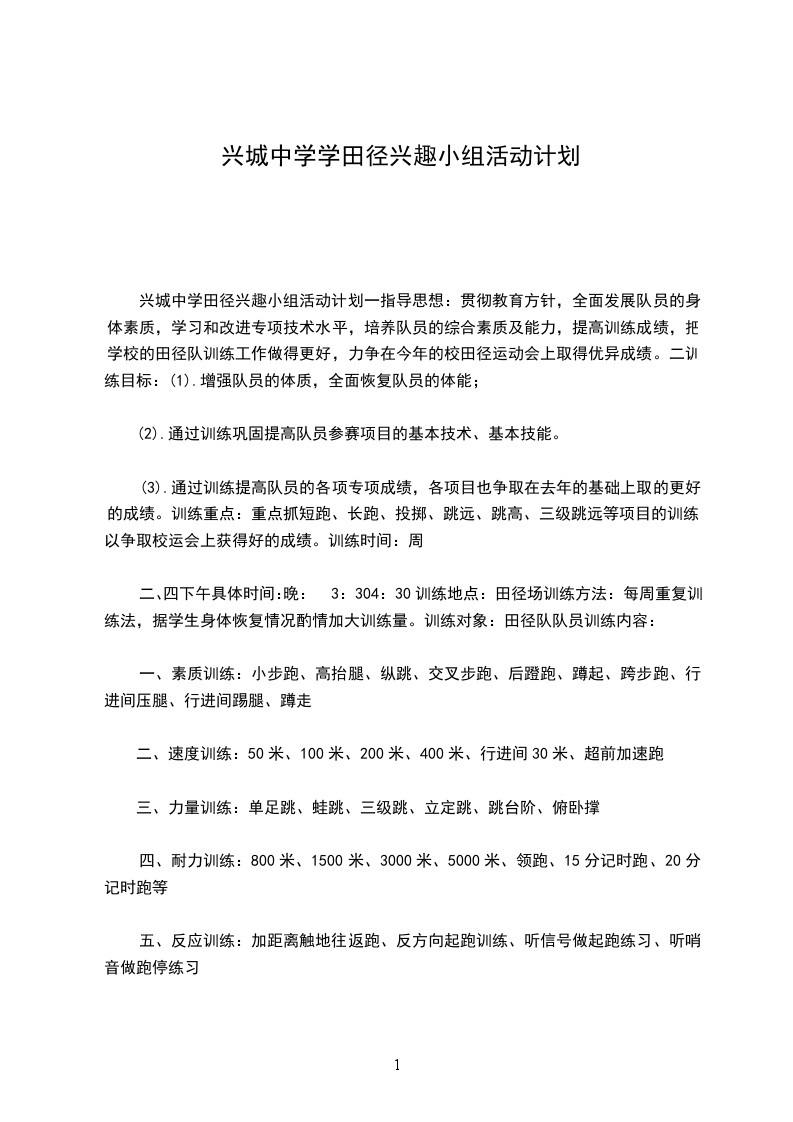 兴城中学学田径兴趣小组活动计划

兴城中学田径兴趣小组活动计划一指导思想：贯彻教育方针，全面发展队员的身体素质，学习和改进专项技术水平，培养队员的综合素质及能力，提高训练成绩，把学校的田径队训练工作做得更好，力争在今年的校田径运动会上取得优异成绩。二训练目标：⑴.增强队员的体质，全面恢复队员的体能；

⑵.通过训练巩固提高队员参赛项目的基本技术、基本技能。

⑶.通过训练提高队员的各项专项成绩，各项目也争取在去年的基础上取的更好的成绩。训练重点：重点抓短跑、长跑、投掷、跳远、跳高、三级跳远等项目的训练以争取校运会上获得好的成绩。训练时间：周

二、四下午具体时间:晚：　3：304：30 训练地点：田径场训练方法：每周重复训练法，据学生身体恢复情况酌情加大训练量。训练对象：田径队队员训练内容：

一、素质训练：小步跑、高抬腿、纵跳、交叉步跑、后蹬跑、蹲起、跨步跑、行进间压腿、行进间踢腿、蹲走

二、速度训练：50 米、100 米、200 米、400 米、行进间 30 米、超前加速跑

三、力量训练：单足跳、蛙跳、三级跳、立定跳、跳台阶、俯卧撑

四、耐力训练：800 米、1500 米、3000 米、5000 米、领跑、15 分记时跑、20 分记时跑等

五、反应训练：加距离触地往返跑、反方向起跑训练、听信号做起跑练习、听哨音做跑停练习

1